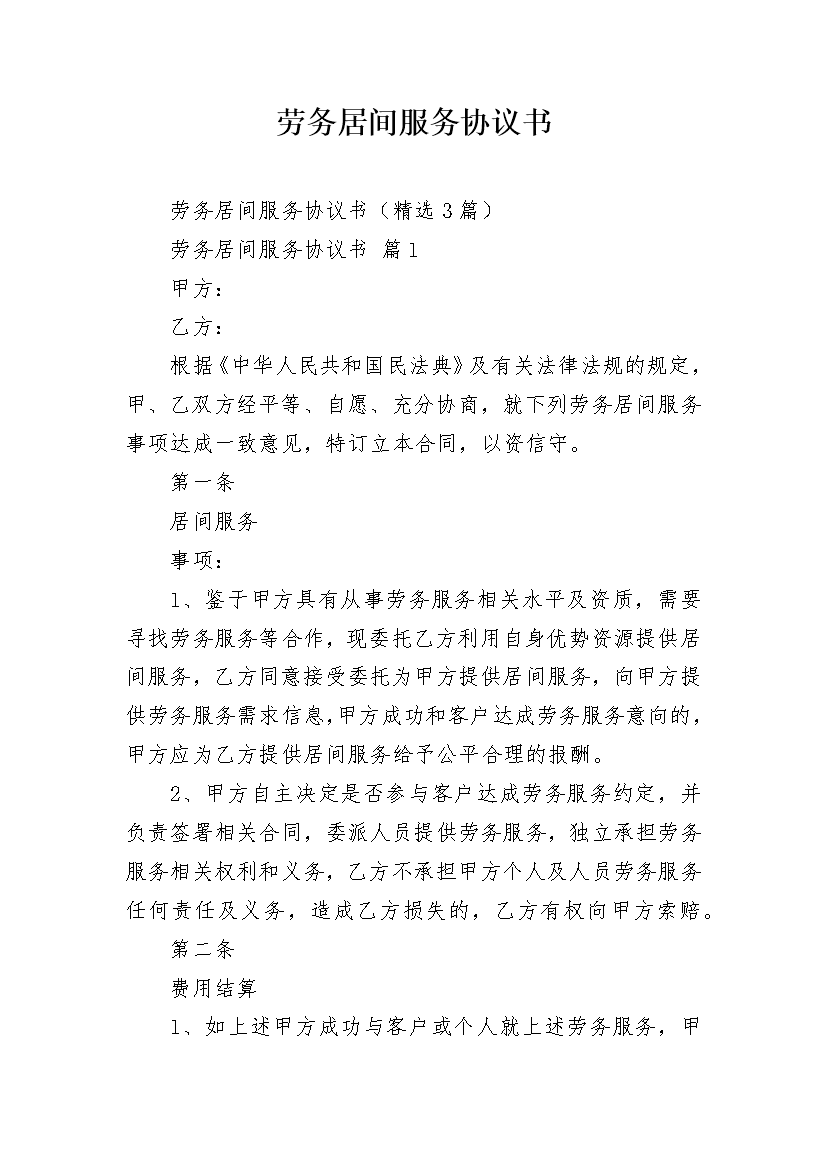 劳务居间服务协议书

劳务居间服务协议书（精选3篇）

劳务居间服务协议书 篇1

甲方：

乙方：

根据《中华人民共和国民法典》及有关法律法规的规定，甲、乙双方经平等、自愿、充分协商，就下列劳务居间服务事项达成一致意见，特订立本合同，以资信守。

第一条

居间服务

事项：

1、鉴于甲方具有从事劳务服务相关水平及资质，需要寻找劳务服务等合作，现委托乙方利用自身优势资源提供居间服务，乙方同意接受委托为甲方提供居间服务，向甲方提供劳务服务需求信息，甲方成功和客户达成劳务服务意向的，甲方应为乙方提供居间服务给予公平合理的报酬。

2、甲方自主决定是否参与客户达成劳务服务约定，并负责签署相关合同，委派人员提供劳务服务，独立承担劳务服务相关权利和义务，乙方不承担甲方个人及人员劳务服务任何责任及义务，造成乙方损失的，乙方有权向甲方索赔。

第二条

费用结算

1、如上述甲方成功与客户或个人就上述劳务服务，甲